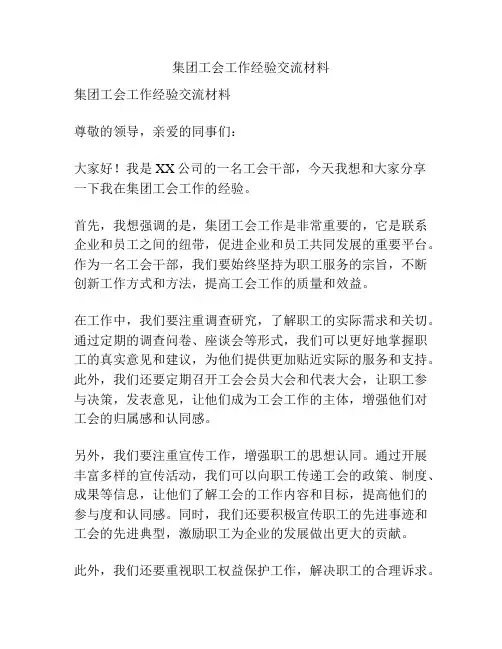 集团工会工作经验交流材料

集团工会工作经验交流材料

尊敬的领导，亲爱的同事们：

大家好！我是XX公司的一名工会干部，今天我想和大家分享一下我在集团工会工作的经验。

首先，我想强调的是，集团工会工作是非常重要的，它是联系企业和员工之间的纽带，促进企业和员工共同发展的重要平台。作为一名工会干部，我们要始终坚持为职工服务的宗旨，不断创新工作方式和方法，提高工会工作的质量和效益。

在工作中，我们要注重调查研究，了解职工的实际需求和关切。通过定期的调查问卷、座谈会等形式，我们可以更好地掌握职工的真实意见和建议，为他们提供更加贴近实际的服务和支持。此外，我们还要定期召开工会会员大会和代表大会，让职工参与决策，发表意见，让他们成为工会工作的主体，增强他们对工会的归属感和认同感。

另外，我们要注重宣传工作，增强职工的思想认同。通过开展丰富多样的宣传活动，我们可以向职工传递工会的政策、制度、成果等信息，让他们了解工会的工作内容和目标，提高他们的参与度和认同感。同时，我们还要积极宣传职工的先进事迹和工会的先进典型，激励职工为企业的发展做出更大的贡献。

此外，我们还要重视职工权益保护工作，解决职工的合理诉求。